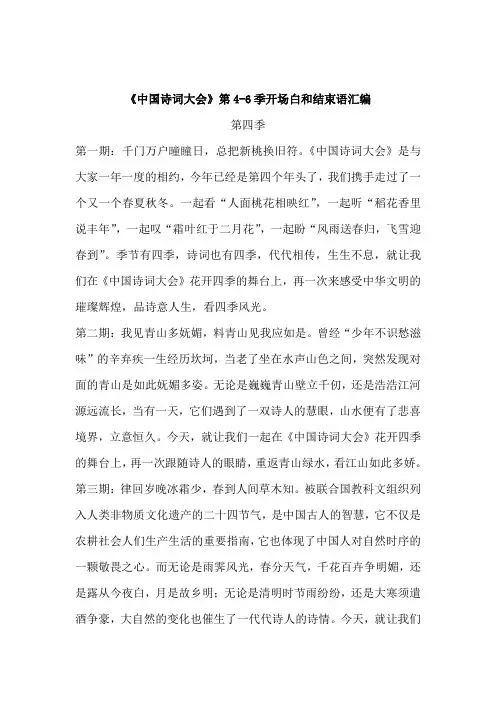 《中国诗词大会》第 4-6 季开场白和结束语汇编

第四季

第一期：千门万户曈曈日，总把新桃换旧符。《中国诗词大会》是与大家一年一度的相约，今年已经是第四个年头了，我们携手走过了一个又一个春夏秋冬。一起看“人面桃花相映红”，一起听“稻花香里说丰年”，一起叹“霜叶红于二月花”，一起盼“风雨送春归，飞雪迎春到”。季节有四季，诗词也有四季，代代相传，生生不息，就让我们在《中国诗词大会》花开四季的舞台上，再一次来感受中华文明的璀璨辉煌，品诗意人生，看四季风光。

第二期：我见青山多妩媚，料青山见我应如是。曾经“少年不识愁滋味”的辛弃疾一生经历坎坷，当老了坐在水声山色之间，突然发现对面的青山是如此妩媚多姿。无论是巍巍青山壁立千仞，还是浩浩江河源远流长，当有一天，它们遇到了一双诗人的慧眼，山水便有了悲喜境界，立意恒久。今天，就让我们一起在《中国诗词大会》花开四季的舞台上，再一次跟随诗人的眼睛，重返青山绿水，看江山如此多娇。

第三期：律回岁晚冰霜少，春到人间草木知。被联合国教科文组织列入人类非物质文化遗产的二十四节气，是中国古人的智慧，它不仅是农耕社会人们生产生活的重要指南，它也体现了中国人对自然时序的一颗敬畏之心。而无论是雨霁风光，春分天气，千花百卉争明媚，还是露从今夜白，月是故乡明；无论是清明时节雨纷纷，还是大寒须遣酒争豪，大自然的变化也催生了一代代诗人的诗情。今天，就让我们